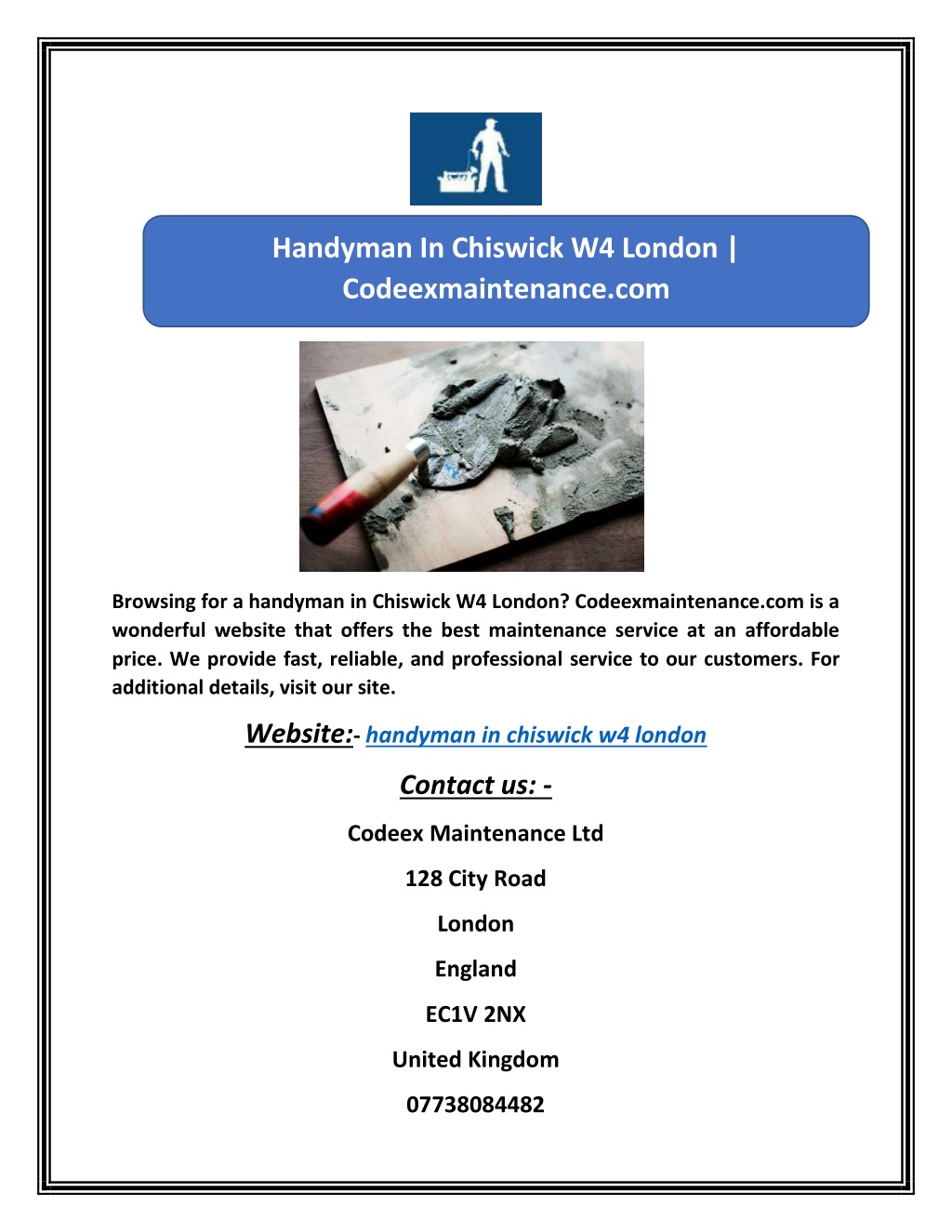 Handyman In Chiswick W4 London | Codeexmaintenance.com

Browsing for a handyman in Chiswick W4 London? Codeexmaintenance.com is a wonderful website that offers the best maintenance service at an affordable price. We provide fast, reliable, and professional service to our customers. For additional details, visit our site.

Website:- handyman in chiswick w4 london

Contact us: -

Codeex Maintenance Ltd

128 City Road

London

England

EC1V 2NX

United Kingdom

07738084482